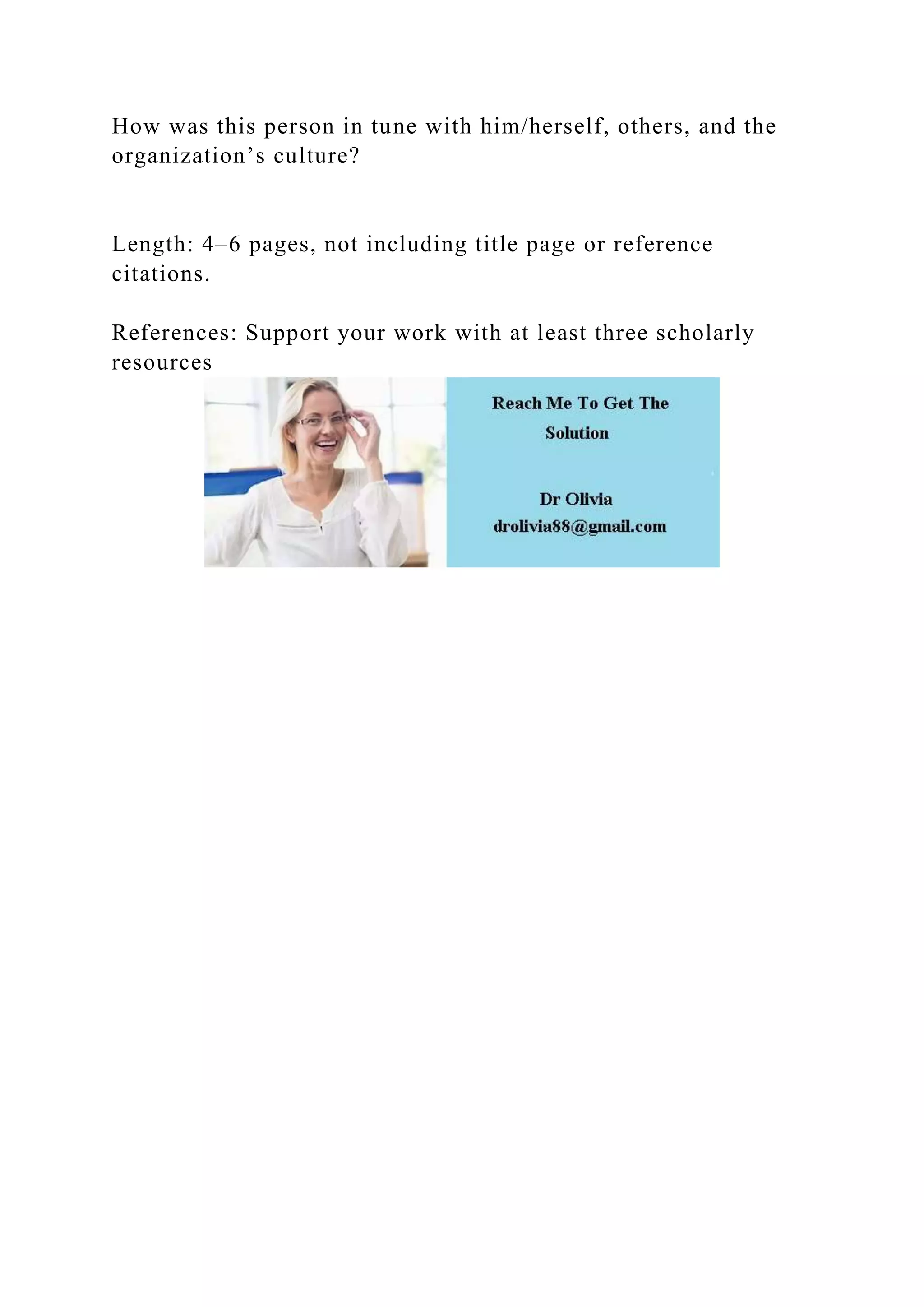 How was this person in tune with him/herself, others, and the organization’s culture?

Length: 4–6 pages, not including title page or reference citations.

References: Support your work with at least three scholarly resources

Reach Me To Get The Solution

Dr Olivia
drolivia88@gmail.com